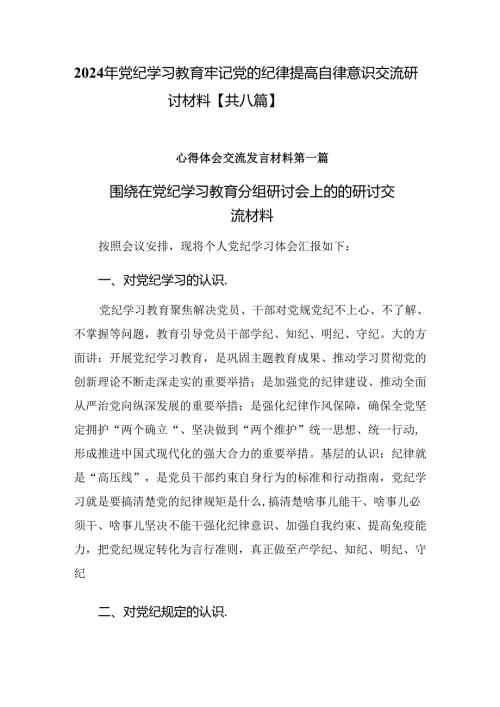 2024年党纪学习教育牢记党的纪律提高自律意识交流研讨材料【共八篇】

心得体会交流发言材料第一篇

围绕在党纪学习教育分组研讨会上的的研讨交流材料

按照会议安排，现将个人党纪学习体会汇报如下：

一、对党纪学习的认识.

党纪学习教育聚焦解决党员、干部对党规党纪不上心、不了解、不掌握等问题，教育引导党员干部学纪、知纪、明纪、守纪。大的方面讲：开展党纪学习教育，是巩固主题教育成果、推动学习贯彻党的创新理论不断走深走实的重要举措；是加强党的纪律建设、推动全面从严治党向纵深发展的重要举措；是强化纪律作风保障，确保全党坚定拥护“两个确立“、坚决做到“两个维护”统一思想、统一行动，形成推进中国式现代化的强大合力的重要举措。基层的认识：纪律就是“高压线”，是党员干部约束自身行为的标准和行动指南，党纪学习就是要搞清楚党的纪律规矩是什么，搞清楚啥事儿能干、啥事儿必须干、啥事儿坚决不能干强化纪律意识、加强自我约束、提高免疫能力，把党纪规定转化为言行准则，真正做至产学纪、知纪、明纪、守纪

二、对党纪规定的认识.